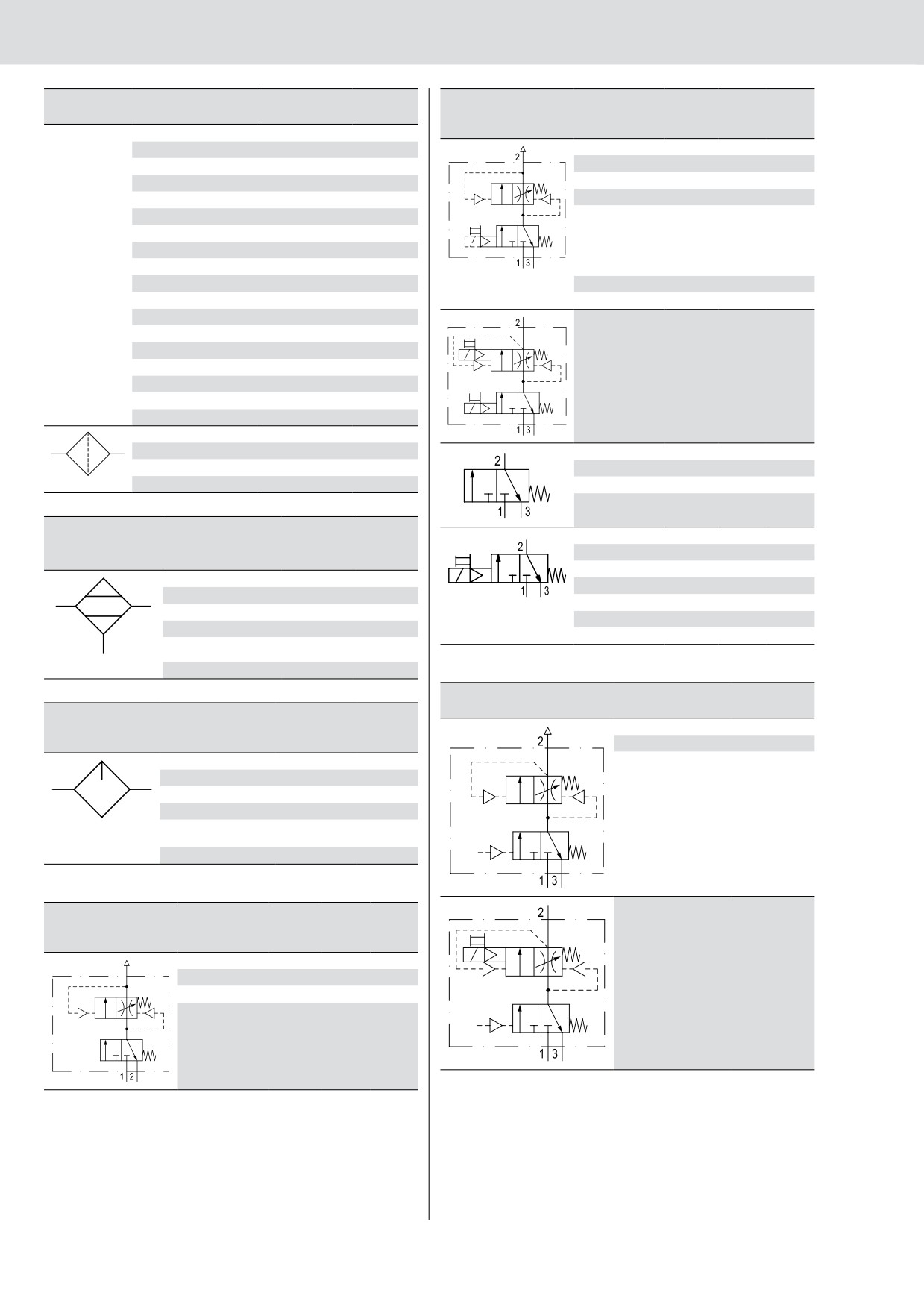 2

1 3

2

1 3

2

1 3

2

1 3

2

1 3

2

1 3

1 2